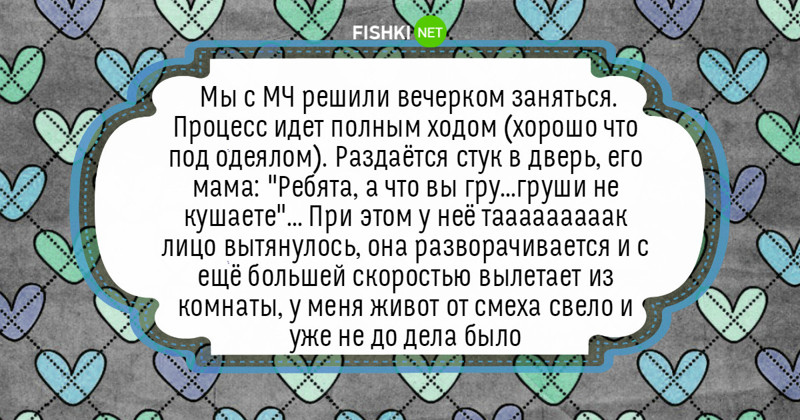 FISHKI NET

Мы с МЧ решили вечерком заняться. Процесс идет полным ходом (хорошо что под одеялом). Раздаётся стук в дверь, его мама: "Ребята, а что вы гру...груши не кушаете"... При этом у неё таааааааак лицо вытянулось, она разворачивается и с ещё большей скоростью вылетает из комнаты, у меня живот от смеха свело и уже не до дела было